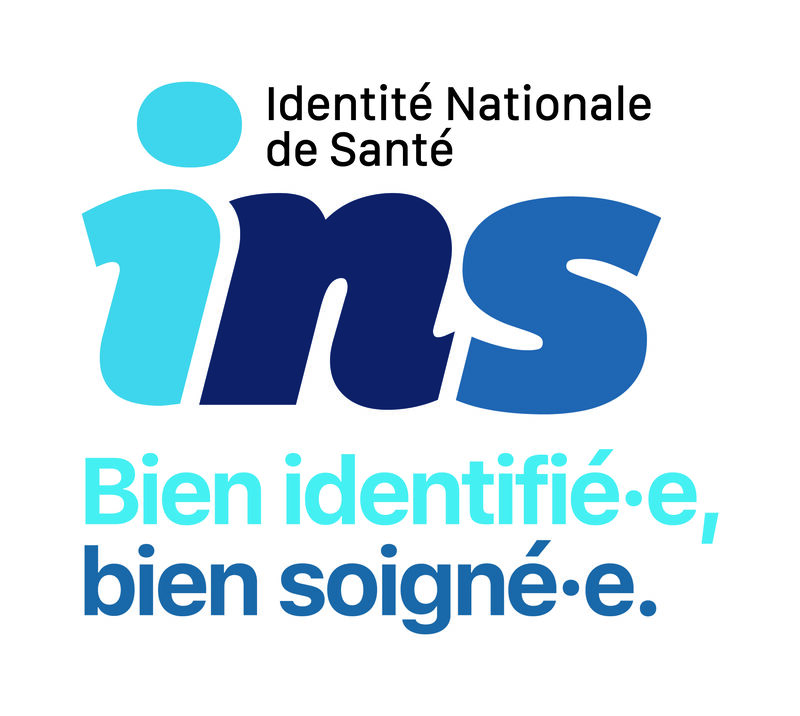 Identité Nationale de Santé

ins

Bien identifié·e, bien soigné·e.